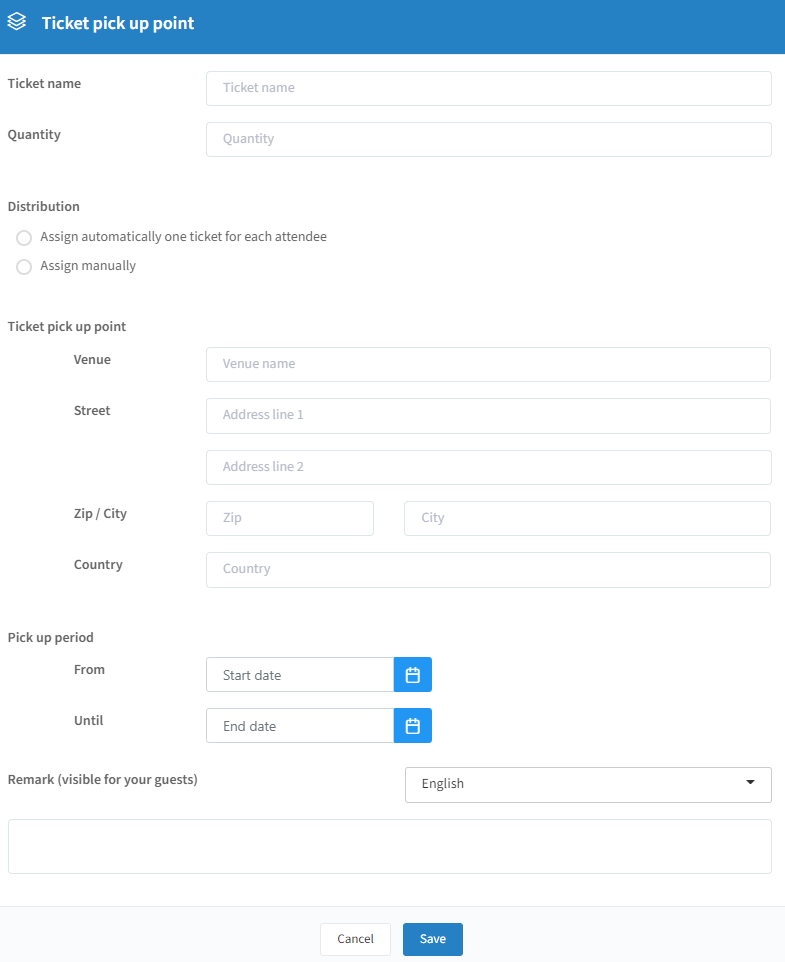 Ticket pick up point

Ticket name
Ticket name

Quantity
Quantity

Distribution
Assign automatically one ticket for each attendee
Assign manually

Ticket pick up point
Venue
Venue name
Street
Address line 1
Address line 2
Zip / City
Zip
City
Country
Country

Pick up period
From
Start date
Until
End date

Remark (visible for your guests)
English

Cancel
Save